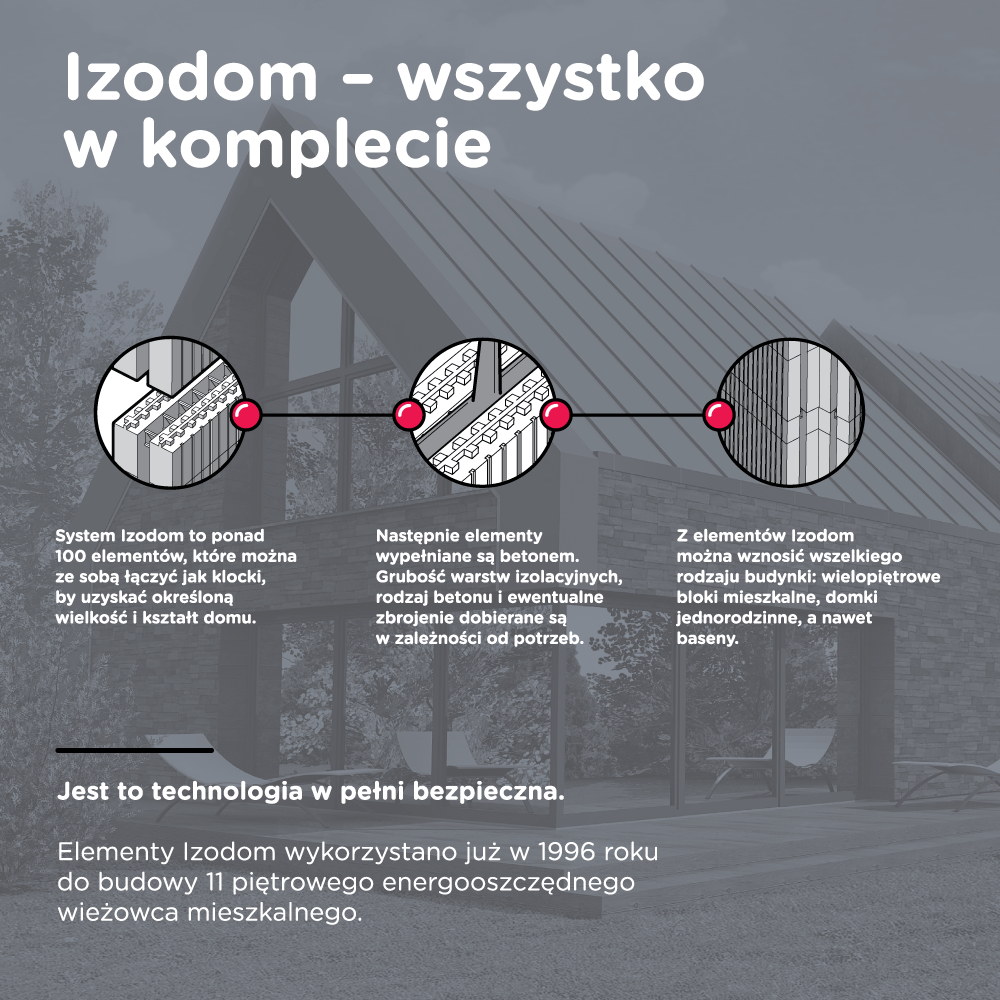 Izodom – wszystko w komplecie

System Izodom to ponad 100 elementów, które można ze sobą łączyć jak klocki, by uzyskać określoną wielkość i kształt domu.

Następnie elementy wypełniane są betonem. Grubość warstw izolacyjnych, rodzaj betonu i ewentualne zbrojenie dobierane są w zależności od potrzeb.

Z elementów Izodom można wznosić wszelkiego rodzaju budynki: wielopiętrowe bloki mieszkalne, domki jednorodzinne, a nawet baseny.

Jest to technologia w pełni bezpieczna.

Elementy Izodom wykorzystano już w 1996 roku do budowy 11 piętrowego energooszczędnego wieżowca mieszkalnego.